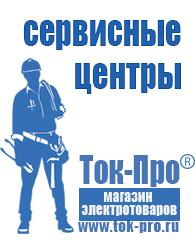 сервисные центры

Ток-Про®

магазин электротоваров

www.tok-pro.ru